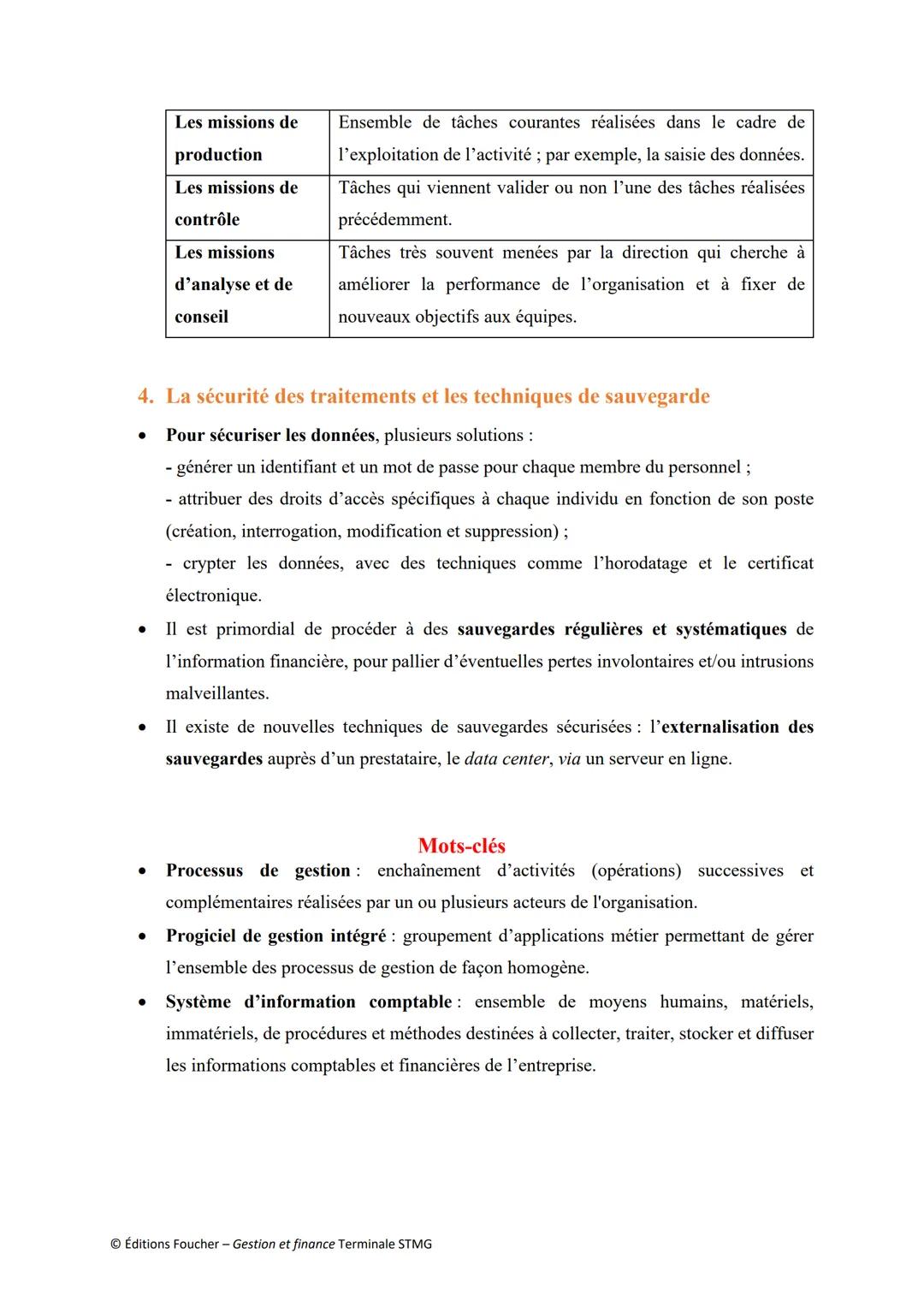 | Les missions de production | Ensemble de tâches courantes réalisées dans le cadre de l'exploitation de l'activité ; par exemple, la saisie des données. |
|---|---|
| Les missions de contrôle | Tâches qui viennent valider ou non l'une des tâches réalisées précédemment. |
| Les missions d'analyse et de conseil | Tâches très souvent menées par la direction qui cherche à améliorer la performance de l'organisation et à fixer de nouveaux objectifs aux équipes. |

4. La sécurité des traitements et les techniques de sauvegarde

• Pour sécuriser les données, plusieurs solutions :
- générer un identifiant et un mot de passe pour chaque membre du personnel ;
- attribuer des droits d'accès spécifiques à chaque individu en fonction de son poste (création, interrogation, modification et suppression) ;
- crypter les données, avec des techniques comme l'horodatage et le certificat électronique.

• Il est primordial de procéder à des sauvegardes régulières et systématiques de l'information financière, pour pallier d'éventuelles pertes involontaires et/ou intrusions malveillantes.

• Il existe de nouvelles techniques de sauvegardes sécurisées : l'externalisation des sauvegardes auprès d'un prestataire, le data center, via un serveur en ligne.

Mots-clés

• Processus de gestion : enchaînement d'activités (opérations) successives et complémentaires réalisées par un ou plusieurs acteurs de l'organisation.

• Progiciel de gestion intégré : groupement d'applications métier permettant de gérer l'ensemble des processus de gestion de façon homogène.

• Système d'information comptable : ensemble de moyens humains, matériels, immatériels, de procédures et méthodes destinées à collecter, traiter, stocker et diffuser les informations comptables et financières de l'entreprise.

© Éditions Foucher – Gestion et finance Terminale STMG